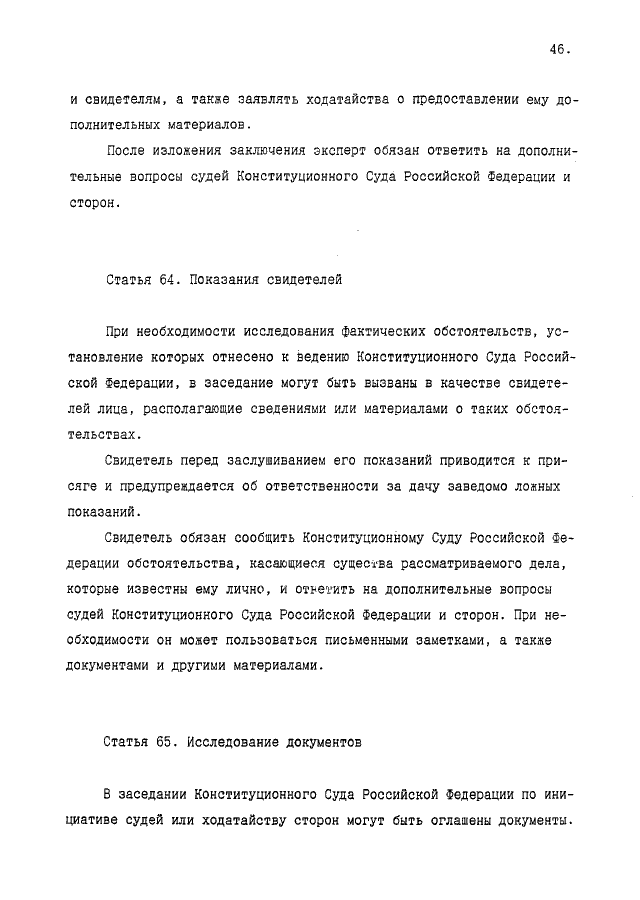 46.

и свидетелям, а также заявлять ходатайства о предоставлении ему дополнительных материалов.

После изложения заключения эксперт обязан ответить на дополнительные вопросы судей Конституционного Суда Российской Федерации и сторон.

Статья 64. Показания свидетелей

При необходимости исследования фактических обстоятельств, установление которых отнесено к ведению Конституционного Суда Российской Федерации, в заседание могут быть вызваны в качестве свидетелей лица, располагающие сведениями или материалами о таких обстоятельствах.

Свидетель перед заслушиванием его показаний приводится к присяге и предупреждается об ответственности за дачу заведомо ложных показаний.

Свидетель обязан сообщить Конституционному Суду Российской Федерации обстоятельства, касающиеся существа рассматриваемого дела, которые известны ему лично, и ответить на дополнительные вопросы судей Конституционного Суда Российской Федерации и сторон. При необходимости он может пользоваться письменными заметками, а также документами и другими материалами.

Статья 65. Исследование документов

В заседании Конституционного Суда Российской Федерации по инициативе судей или ходатайству сторон могут быть оглашены документы.